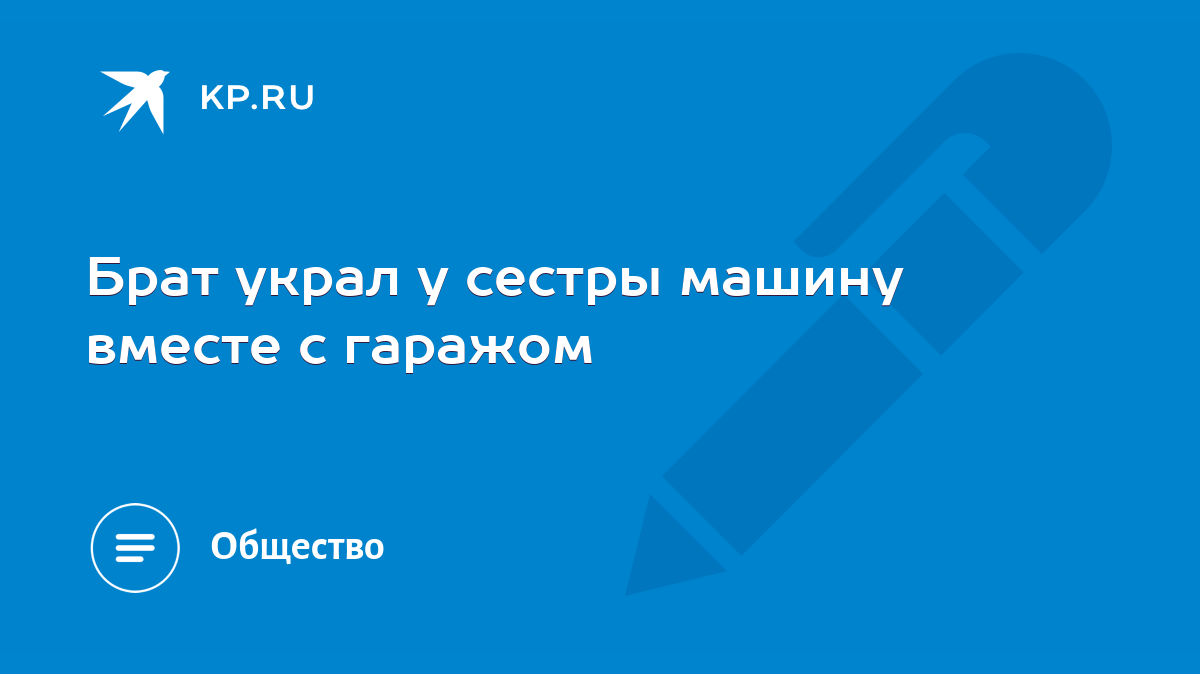 KP.RU

Брат украл у сестры машину вместе с гаражом

Общество